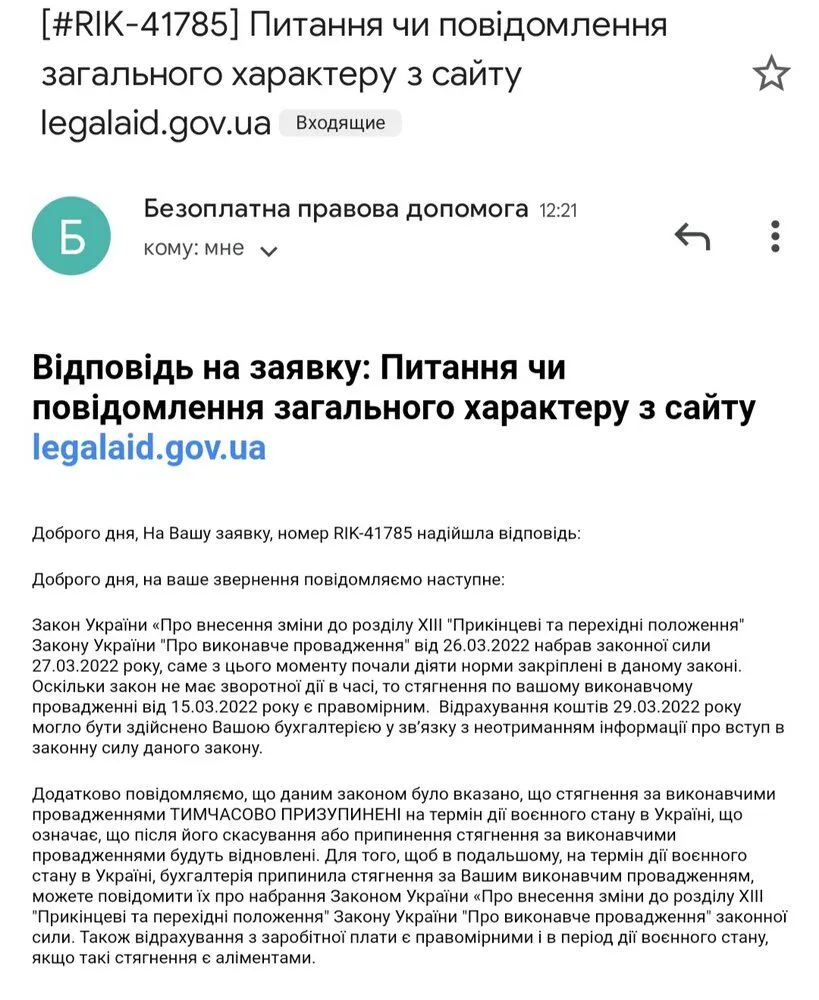 [#RIK-41785] Питання чи повідомлення загального характеру з сайту legalaid.gov.ua Входящие

Б

Безоплатна правова допомога 12:21
кому: мне

Відповідь на заявку: Питання чи повідомлення загального характеру з сайту legalaid.gov.ua

Доброго дня, На Вашу заявку, номер RIK-41785 надійшла відповідь:

Доброго дня, на ваше звернення повідомляємо наступне:

Закон України «Про внесення зміни до розділу XIII "Прикінцеві та перехідні положення" Закону України "Про виконавче провадження" від 26.03.2022 набрав законної сили 27.03.2022 року, саме з цього моменту почали діяти норми закріплені в даному законі. Оскільки закон не має зворотної дії в часі, то стягнення по вашому виконавчому провадженні від 15.03.2022 року є правомірним. Відрахування коштів 29.03.2022 року могло бути здійснено Вашою бухгалтерією у зв'язку з неотриманням інформації про вступ в законну силу даного закону.

Додатково повідомляємо, що даним законом було вказано, що стягнення за виконавчими провадженнями ТИМЧАСОВО ПРИЗУПИНЕНІ на термін дії воєнного стану в Україні, що означає, що після його скасування або припинення стягнення за виконавчими провадженнями будуть відновлені. Для того, щоб в подальшому, на термін дії воєнного стану в Україні, бухгалтерія припинила стягнення за Вашим виконавчим провадженням, можете повідомити їх про набрання Законом України «Про внесення зміни до розділу XIII "Прикінцеві та перехідні положення" Закону України "Про виконавче провадження" законної сили. Також відрахування з заробітної плати є правомірними і в період дії воєнного стану, якщо такі стягнення є аліментами.